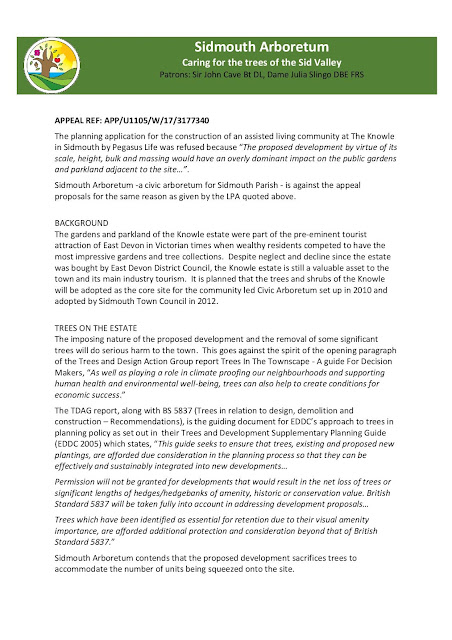 Sidmouth Arboretum
Caring for the trees of the Sid Valley
Patrons: Sir John Cave Bt DL, Dame Julia Slingo DBE FRS

APPEAL REF: APP/U1105/W/17/3177340

The planning application for the construction of an assisted living community at The Knowle in Sidmouth by Pegasus Life was refused because "The proposed development by virtue of its scale, height, bulk and massing would have an overly dominant impact on the public gardens and parkland adjacent to the site…".

Sidmouth Arboretum -a civic arboretum for Sidmouth Parish - is against the appeal proposals for the same reason as given by the LPA quoted above.

BACKGROUND
The gardens and parkland of the Knowle estate were part of the pre-eminent tourist attraction of East Devon in Victorian times when wealthy residents competed to have the most impressive gardens and tree collections. Despite neglect and decline since the estate was bought by East Devon District Council, the Knowle estate is still a valuable asset to the town and its main industry tourism. It is planned that the trees and shrubs of the Knowle will be adopted as the core site for the community led Civic Arboretum set up in 2010 and adopted by Sidmouth Town Council in 2012.

TREES ON THE ESTATE
The imposing nature of the proposed development and the removal of some significant trees will do serious harm to the town. This goes against the spirit of the opening paragraph of the Trees and Design Action Group report Trees In The Townscape - A guide For Decision Makers, "As well as playing a role in climate proofing our neighbourhoods and supporting human health and environmental well-being, trees can also help to create conditions for economic success."

The TDAG report, along with BS 5837 (Trees in relation to design, demolition and construction – Recommendations), is the guiding document for EDDC's approach to trees in planning policy as set out in their Trees and Development Supplementary Planning Guide (EDDC 2005) which states, "This guide seeks to ensure that trees, existing and proposed new plantings, are afforded due consideration in the planning process so that they can be effectively and sustainably integrated into new developments…

Permission will not be granted for developments that would result in the net loss of trees or significant lengths of hedges/hedgebanks of amenity, historic or conservation value. British Standard 5837 will be taken fully into account in addressing development proposals…

Trees which have been identified as essential for retention due to their visual amenity importance, are afforded additional protection and consideration beyond that of British Standard 5837."

Sidmouth Arboretum contends that the proposed development sacrifices trees to accommodate the number of units being squeezed onto the site.